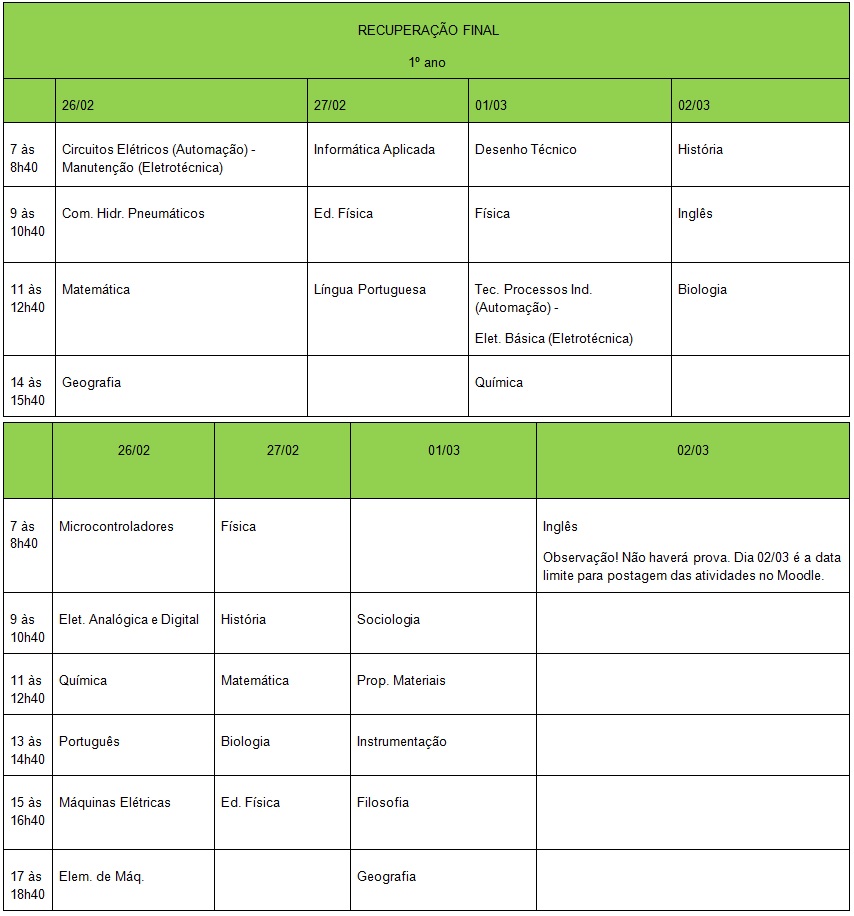 RECUPERAÇÃO FINAL

1º ano

| | 26/02 | 27/02 | 01/03 | 02/03 |
|---|---|---|---|---|
| 7 às 8h40 | Circuitos Elétricos (Automação) - Manutenção (Eletrotécnica) | Informática Aplicada | Desenho Técnico | História |
| 9 às 10h40 | Com. Hidr. Pneumáticos | Ed. Física | Física | Inglês |
| 11 às 12h40 | Matemática | Língua Portuguesa | Tec. Processos Ind. (Automação) - Elet. Básica (Eletrotécnica) | Biologia |
| 14 às 15h40 | Geografia | | Química | |

| | 26/02 | 27/02 | 01/03 | 02/03 |
|---|---|---|---|---|
| 7 às 8h40 | Microcontroladores | Física | | Inglês Observação! Não haverá prova. Dia 02/03 é a data limite para postagem das atividades no Moodle. |
| 9 às 10h40 | Elet. Analógica e Digital | História | Sociologia | |
| 11 às 12h40 | Química | Matemática | Prop. Materiais | |
| 13 às 14h40 | Português | Biologia | Instrumentação | |
| 15 às 16h40 | Máquinas Elétricas | Ed. Física | Filosofia | |
| 17 às 18h40 | Elem. de Máq. | | Geografia | |